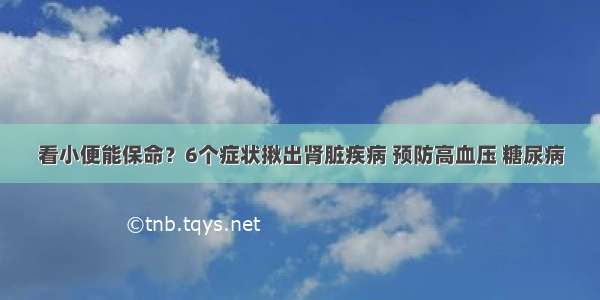 看小便能保命？6个症状揪出肾脏疾病 预防高血压 糖尿病

©tnb.tqys.net